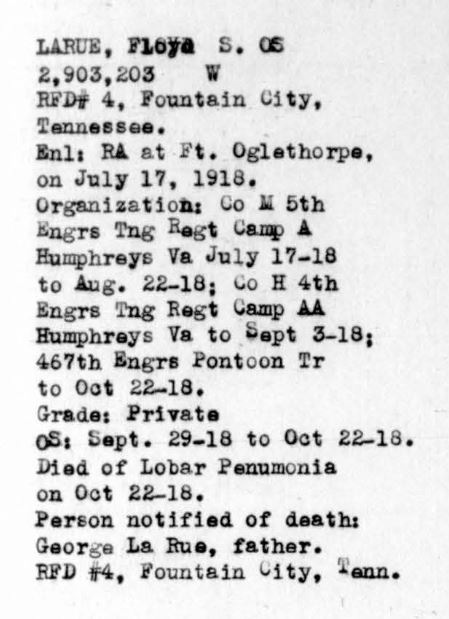 LARUE, Floyd S. OS
2,903,203 W
RFD# 4, Fountain City, Tennessee.
Enl: RA at Ft. Oglethorpe, on July 17, 1918.
Organization: Co M 5th Engrs Tng Regt Camp A Humphreys Va July 17-18 to Aug. 22-18; Co H 4th Engrs Tng Regt Camp AA Humphreys Va to Sept 3-18; 467th Engrs Pontoon Tr to Oct 22-18.
Grade: Private
OS: Sept. 29-18 to Oct 22-18.
Died of Lobar Penumonia on Oct 22-18.
Person notified of death: George La Rue, father.
RFD #4, Fountain City, Tenn.